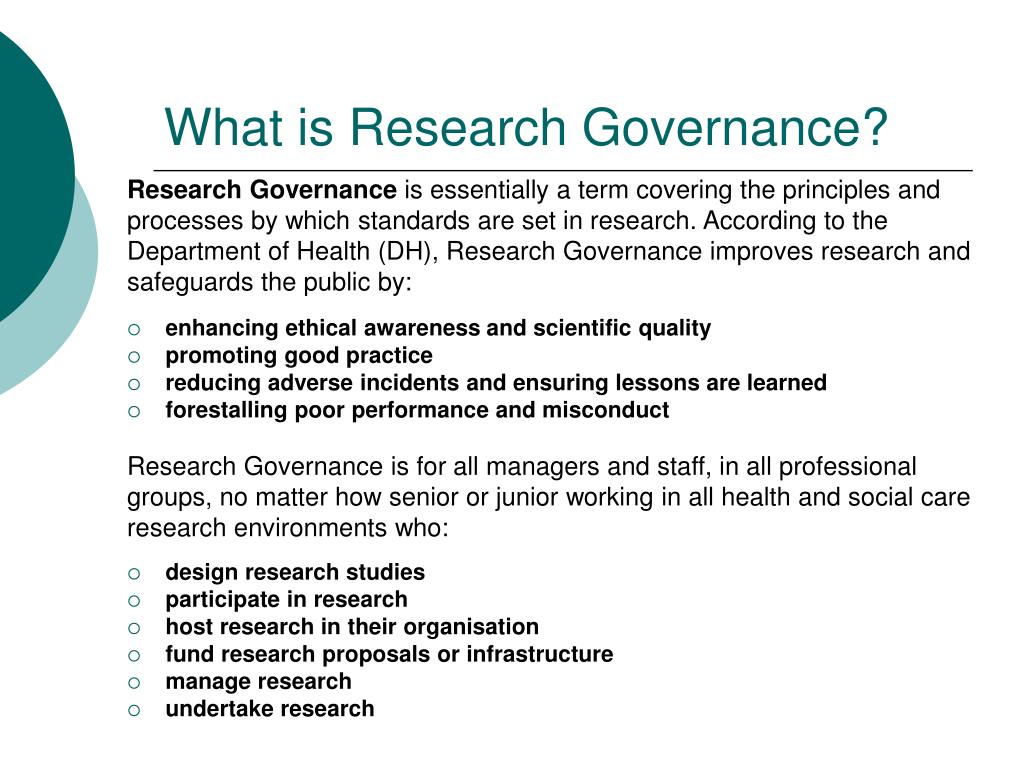 What is Research Governance?

Research Governance is essentially a term covering the principles and processes by which standards are set in research. According to the Department of Health (DH), Research Governance improves research and safeguards the public by:

- enhancing ethical awareness and scientific quality
- promoting good practice
- reducing adverse incidents and ensuring lessons are learned
- forestalling poor performance and misconduct

Research Governance is for all managers and staff, in all professional groups, no matter how senior or junior working in all health and social care research environments who:

- design research studies
- participate in research
- host research in their organisation
- fund research proposals or infrastructure
- manage research
- undertake research